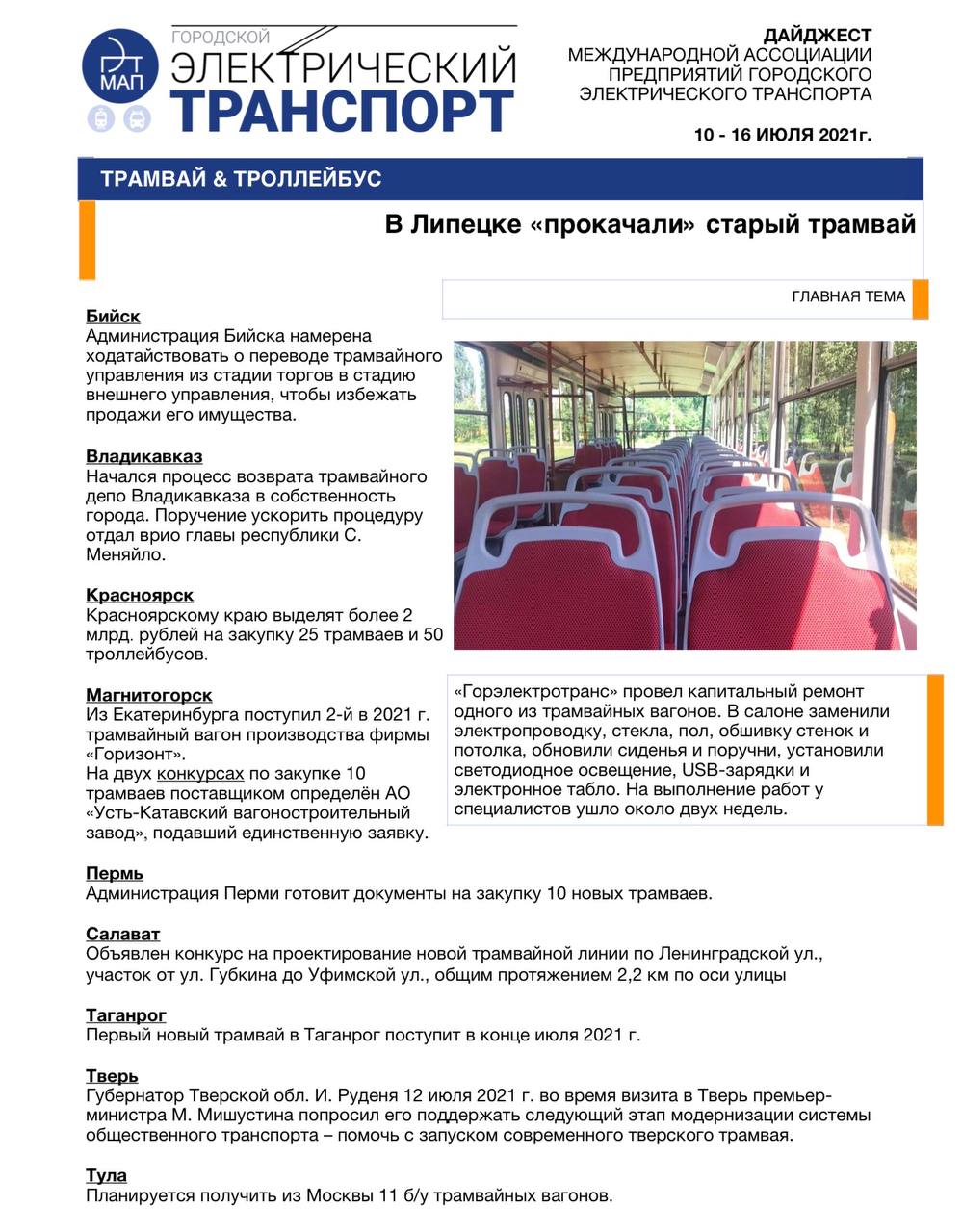 ЭТ МАП

ГОРОДСКОЙ ЭЛЕКТРИЧЕСКИЙ ТРАНСПОРТ

ДАЙДЖЕСТ
МЕЖДУНАРОДНОЙ АССОЦИАЦИИ ПРЕДПРИЯТИЙ ГОРОДСКОГО ЭЛЕКТРИЧЕСКОГО ТРАНСПОРТА

10 - 16 ИЮЛЯ 2021г.

ТРАМВАЙ & ТРОЛЛЕЙБУС

В Липецке «прокачали» старый трамвай

ГЛАВНАЯ ТЕМА

Бийск
Администрация Бийска намерена ходатайствовать о переводе трамвайного управления из стадии торгов в стадию внешнего управления, чтобы избежать продажи его имущества.

Владикавказ
Начался процесс возврата трамвайного депо Владикавказа в собственность города. Поручение ускорить процедуру отдал врио главы республики С. Меняйло.

Красноярск
Красноярскому краю выделят более 2 млрд. рублей на закупку 25 трамваев и 50 троллейбусов.

Магнитогорск
Из Екатеринбурга поступил 2-й в 2021 г. трамвайный вагон производства фирмы «Горизонт».
На двух конкурсах по закупке 10 трамваев поставщиком определён АО «Усть-Катавский вагоностроительный завод», подавший единственную заявку.

«Горэлектротранс» провел капитальный ремонт одного из трамвайных вагонов. В салоне заменили электропроводку, стекла, пол, обшивку стенок и потолка, обновили сиденья и поручни, установили светодиодное освещение, USB-зарядки и электронное табло. На выполнение работ у специалистов ушло около двух недель.

Пермь
Администрация Перми готовит документы на закупку 10 новых трамваев.

Салават
Объявлен конкурс на проектирование новой трамвайной линии по Ленинградской ул., участок от ул. Губкина до Уфимской ул., общим протяжением 2,2 км по оси улицы

Таганрог
Первый новый трамвай в Таганрог поступит в конце июля 2021 г.

Тверь
Губернатор Тверской обл. И. Руденя 12 июля 2021 г. во время визита в Тверь премьер-министра М. Мишустина попросил его поддержать следующий этап модернизации системы общественного транспорта – помочь с запуском современного тверского трамвая.

Тула
Планируется получить из Москвы 11 б/у трамвайных вагонов.